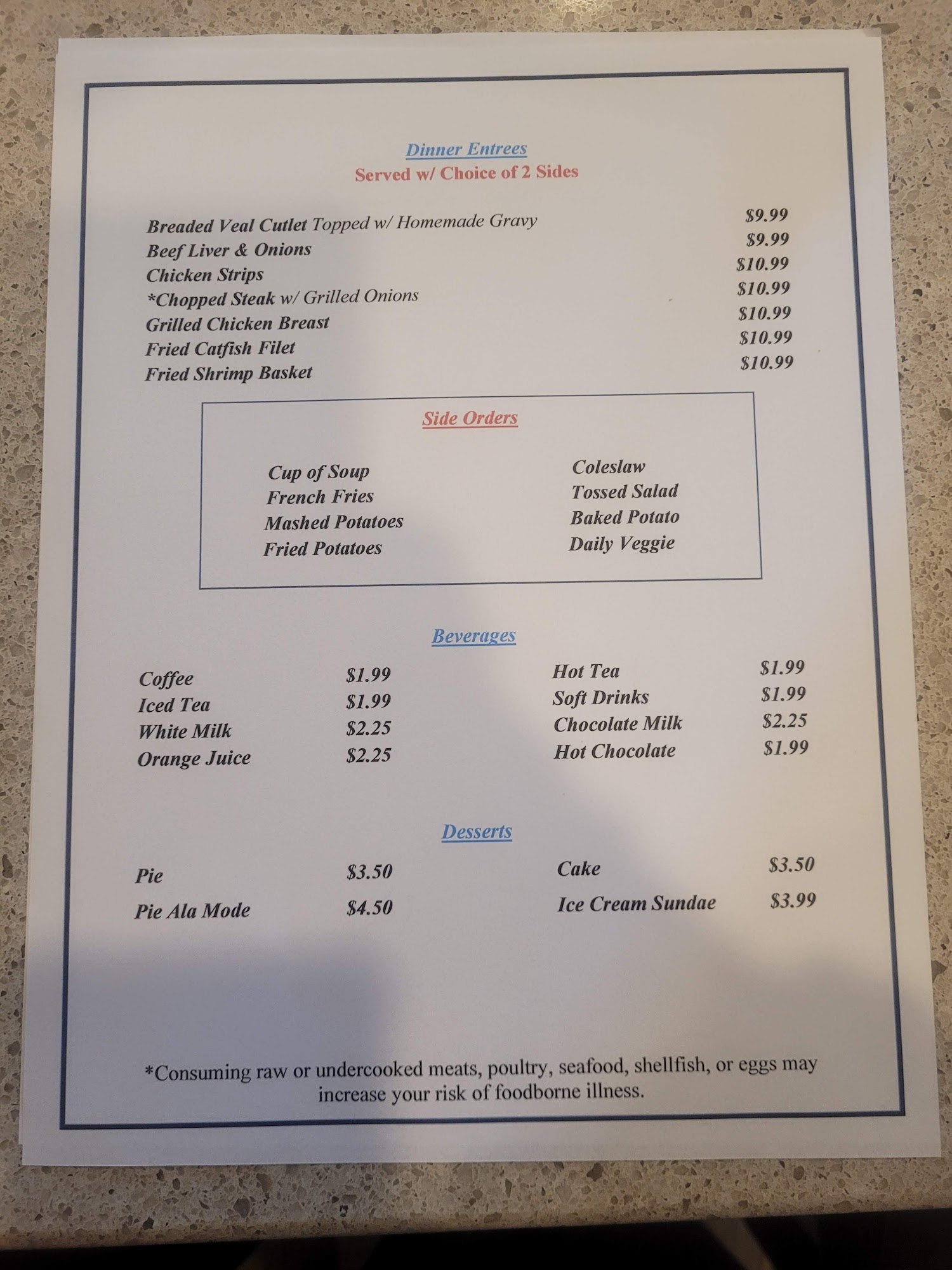 Dinner Entrees
Served w/ Choice of 2 Sides

Breaded Veal Cutlet Topped w/ Homemade Gravy $9.99
Beef Liver & Onions $9.99
Chicken Strips $10.99
*Chopped Steak w/ Grilled Onions $10.99
Grilled Chicken Breast $10.99
Fried Catfish Filet $10.99
Fried Shrimp Basket $10.99

Side Orders

Cup of Soup
French Fries
Mashed Potatoes
Fried Potatoes

Coleslaw
Tossed Salad
Baked Potato
Daily Veggie

Beverages

Coffee $1.99
Iced Tea $1.99
White Milk $2.25
Orange Juice $2.25

Hot Tea $1.99
Soft Drinks $1.99
Chocolate Milk $2.25
Hot Chocolate $1.99

Desserts

Pie $3.50
Pie Ala Mode $4.50

Cake $3.50
Ice Cream Sundae $3.99

*Consuming raw or undercooked meats, poultry, seafood, shellfish, or eggs may increase your risk of foodborne illness.